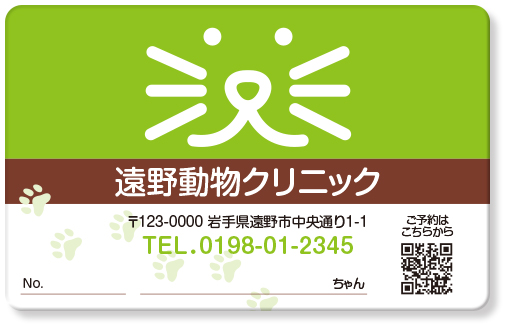 遠野動物クリニック

〒123-0000 岩手県遠野市中央通り1-1
TEL.0198-01-2345

ご予約は
こちらから

No.

ちゃん